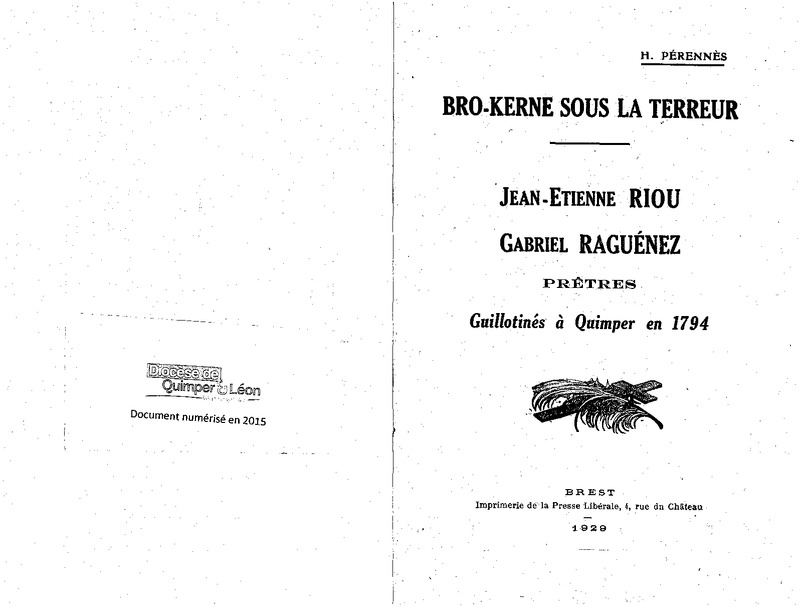 Diocèse de Quimper Léon

Document numérisé en 2015

H. PÉRENNÈS

BRO-KERNE SOUS LA TERREUR

JEAN-ETIENNE RIOU

GABRIEL RAGUÉNEZ

PRÊTRES

Guillotinés à Quimper en 1794

BREST
Imprimerie de la Presse Libérale, 4, rue du Château
1929